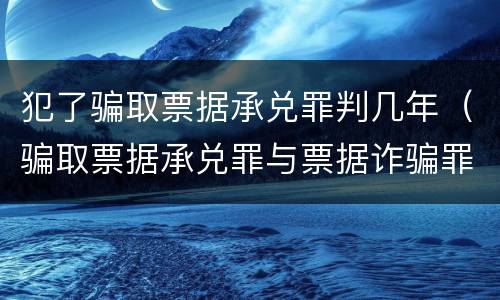 犯了骗取票据承兑罪判几年（骗取票据承兑罪与票据诈骗罪